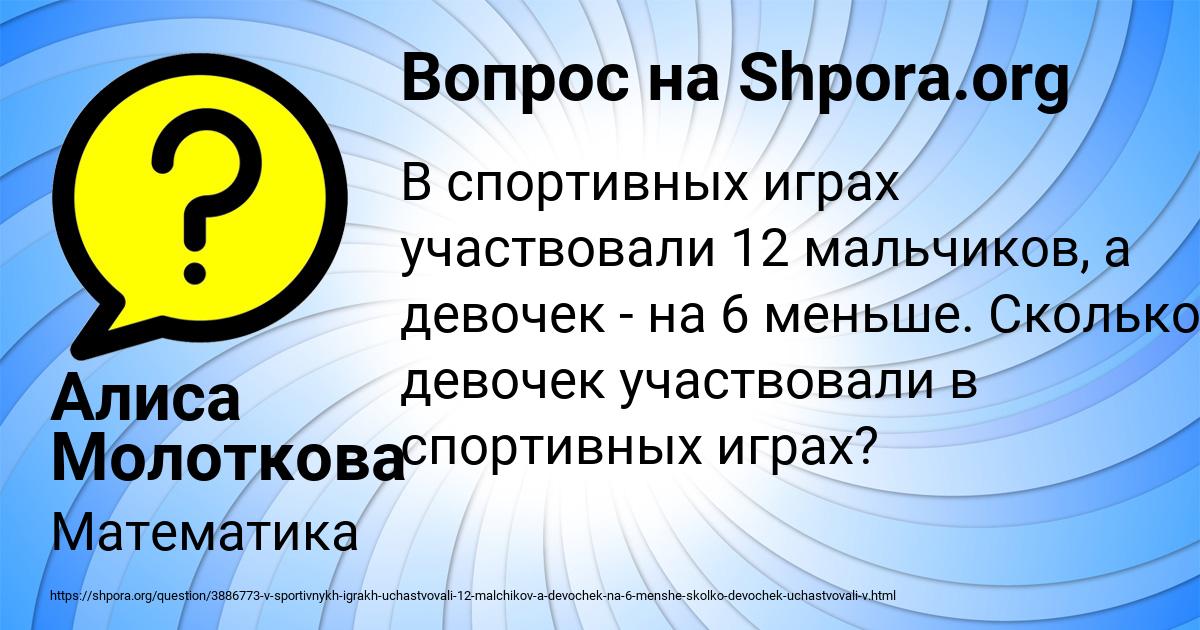 Вопрос на Shpora.org

В спортивных играх участвовали 12 мальчиков, а девочек - на 6 меньше. Сколько девочек участвовали в спортивных играх?

Алиса Молоткова

Математика

https://shpora.org/question/3886773-v-sportivnykh-igrakh-uchastvovali-12-malchikov-a-devochek-na-6-menshe-skolko-devochek-uchastvovali-v.html